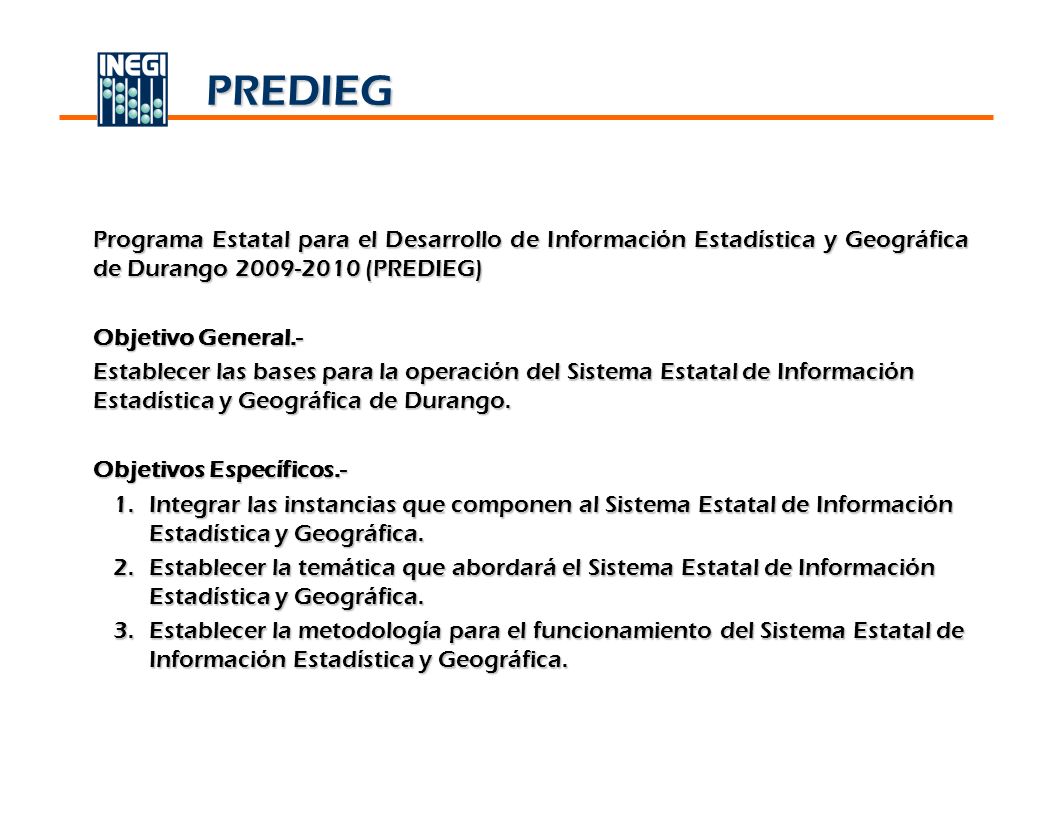 INEGI

PREDIEG

Programa Estatal para el Desarrollo de Información Estadística y Geográfica de Durango 2009-2010 (PREDIEG)

Objetivo General.-

Establecer las bases para la operación del Sistema Estatal de Información Estadística y Geográfica de Durango.

Objetivos Específicos.-

1. Integrar las instancias que componen al Sistema Estatal de Información Estadística y Geográfica.
2. Establecer la temática que abordará el Sistema Estatal de Información Estadística y Geográfica.
3. Establecer la metodología para el funcionamiento del Sistema Estatal de Información Estadística y Geográfica.